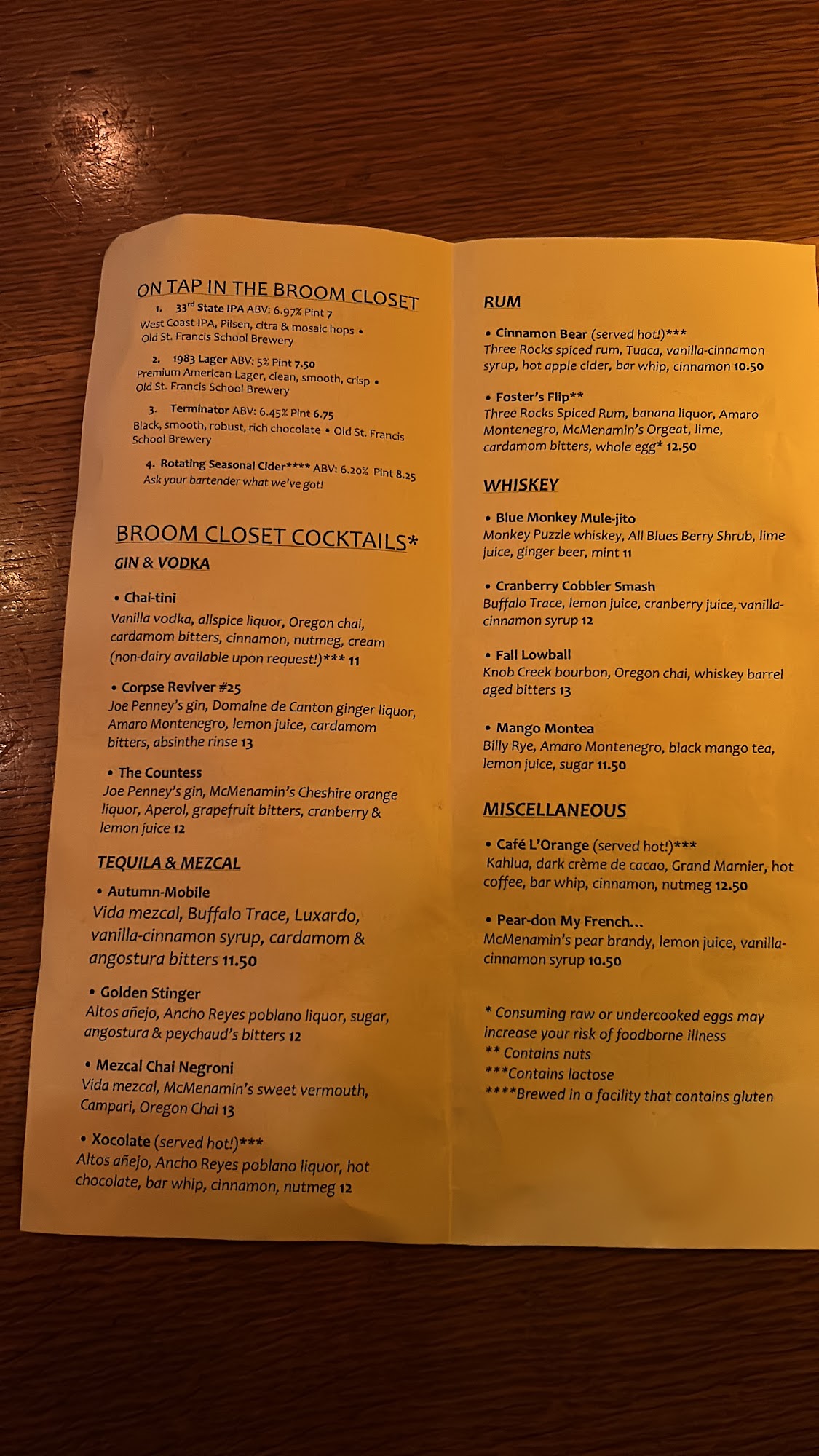 ON TAP IN THE BROOM CLOSET

1. 33rd State IPA ABV: 6.97% Pint 7
West Coast IPA, Pilsen, citra & mosaic hops • Old St. Francis School Brewery

2. 1983 Lager ABV: 5% Pint 7.50
Premium American Lager, clean, smooth, crisp • Old St. Francis School Brewery

3. Terminator ABV: 6.45% Pint 6.75
Black, smooth, robust, rich chocolate • Old St. Francis School Brewery

4. Rotating Seasonal Cider**** ABV: 6.20% Pint 8.25
Ask your bartender what we've got!

BROOM CLOSET COCKTAILS*

GIN & VODKA

• Chai-tini
Vanilla vodka, allspice liquor, Oregon chai, cardamom bitters, cinnamon, nutmeg, cream (non-dairy available upon request!)*** 11

• Corpse Reviver #25
Joe Penney's gin, Domaine de Canton ginger liquor, Amaro Montenegro, lemon juice, cardamom bitters, absinthe rinse 13

• The Countess
Joe Penney's gin, McMenamin's Cheshire orange liquor, Aperol, grapefruit bitters, cranberry & lemon juice 12

TEQUILA & MEZCAL

• Autumn-Mobile
Vida mezcal, Buffalo Trace, Luxardo, vanilla-cinnamon syrup, cardamom & angostura bitters 11.50

• Golden Stinger
Altos añejo, Ancho Reyes poblano liquor, sugar, angostura & peychaud's bitters 12

• Mezcal Chai Negroni
Vida mezcal, McMenamin's sweet vermouth, Campari, Oregon Chai 13

• Xocolate (served hot!)***
Altos añejo, Ancho Reyes poblano liquor, hot chocolate, bar whip, cinnamon, nutmeg 12

RUM

• Cinnamon Bear (served hot!)***
Three Rocks spiced rum, Tuaca, vanilla-cinnamon syrup, hot apple cider, bar whip, cinnamon 10.50

• Foster's Flip**
Three Rocks Spiced Rum, banana liquor, Amaro Montenegro, McMenamin's Orgeat, lime, cardamom bitters, whole egg* 12.50

WHISKEY

• Blue Monkey Mule-jito
Monkey Puzzle whiskey, All Blues Berry Shrub, lime juice, ginger beer, mint 11

• Cranberry Cobbler Smash
Buffalo Trace, lemon juice, cranberry juice, vanilla-cinnamon syrup 12

• Fall Lowball
Knob Creek bourbon, Oregon chai, whiskey barrel aged bitters 13

• Mango Montea
Billy Rye, Amaro Montenegro, black mango tea, lemon juice, sugar 11.50

MISCELLANEOUS

• Café L'Orange (served hot!)***
Kahlua, dark crème de cacao, Grand Marnier, hot coffee, bar whip, cinnamon, nutmeg 12.50

• Pear-don My French...
McMenamin's pear brandy, lemon juice, vanilla-cinnamon syrup 10.50

* Consuming raw or undercooked eggs may increase your risk of foodborne illness
** Contains nuts
***Contains lactose
****Brewed in a facility that contains gluten